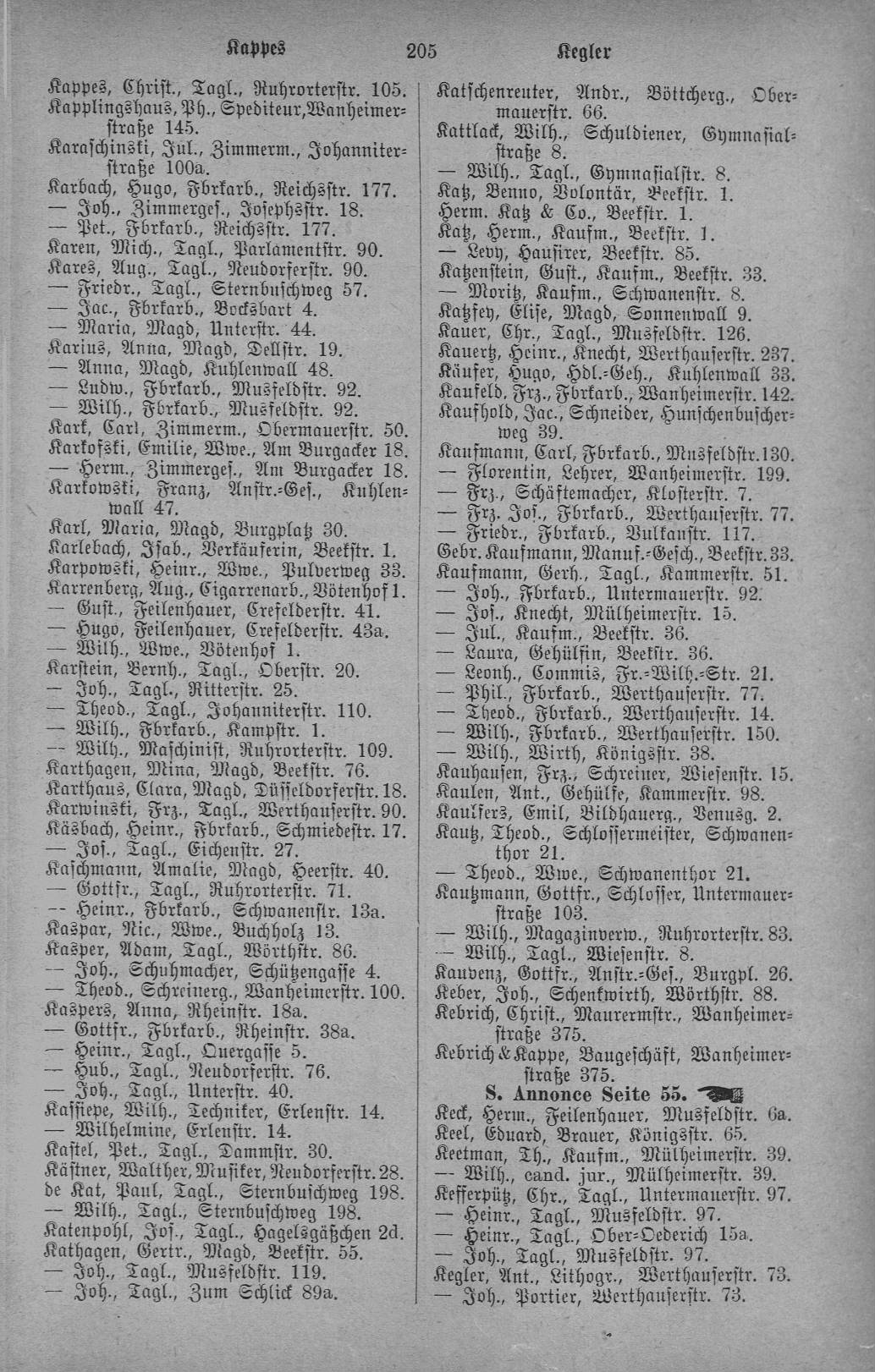 Kappes 205 Kegler

Kappes, Christ., Tagl., Ruhrorterstr. 105.
Kapplingshaus, Ph., Spediteur, Wanheimerstraße 145.
Karaschinski, Jul., Zimmerm., Johanniterstraße 100a.
Karbach, Hugo, Fbrkarb., Reichsstr. 177.
— Joh., Zimmerges., Josephsstr. 18.
— Pet., Fbrkarb., Reichsstr. 177.
Karen, Mich., Tagl., Parlamentstr. 90.
Kares, Aug., Tagl., Neudorferstr. 90.
— Friedr., Tagl., Sternbuschweg 57.
— Jac., Fbrkarb., Bocksbart 4.
— Maria, Magd, Unterstr. 44.
Karius, Anna, Magd, Dellstr. 19.
— Anna, Magd, Kuhlenwall 48.
— Ludw., Fbrkarb., Musfeldstr. 92.
— Wilh., Fbrkarb., Musfeldstr. 92.
Kark, Carl, Zimmerm., Obermauerstr. 50.
Karkofski, Emilie, Wwe., Am Burgacker 18.
— Herm., Zimmerges., Am Burgacker 18.
Karkowski, Franz, Anstr.-Ges., Kuhlenwall 47.
Karl, Maria, Magd, Burgplatz 30.
Karlebach, Isab., Verkäuferin, Beekstr. 1.
Karpowski, Heinr., Wwe., Pulverweg 33.
Karrenberg, Aug., Cigarrenarb., Bötenhof 1.
— Gust., Feilenhauer, Crefelderstr. 41.
— Hugo, Feilenhauer, Crefelderstr. 43a.
— Wilh., Wwe., Bötenhof 1.
Karstein, Bernh., Tagl., Oberstr. 20.
— Joh., Tagl., Ritterstr. 25.
— Theod., Tagl., Johanniterstr. 110.
— Wilh., Fbrkarb., Kampstr. 1.
— Wilh., Maschinist, Ruhrorterstr. 109.
Karthagen, Mina, Magd, Beekstr. 76.
Karthaus, Clara, Magd, Düsseldorferstr. 18.
Karwinski, Frz., Tagl., Werthauserstr. 90.
Käsbach, Heinr., Fbrkarb., Schmiedestr. 17.
— Jos., Tagl., Eichenstr. 27.
Kaschmann, Amalie, Magd, Heerstr. 40.
— Gottfr., Tagl., Ruhrorterstr. 71.
— Heinr., Fbrkarb., Schwanenstr. 13a.
Kaspar, Nic., Wwe., Buchholz 13.
Kasper, Adam, Tagl., Wörthstr. 86.
— Joh., Schuhmacher, Schützengasse 4.
— Theod., Schreinerg., Wanheimerstr. 100.
Kaspers, Anna, Rheinstr. 18a.
— Gottfr., Fbrkarb., Rheinstr. 38a.
— Heinr., Tagl., Quergasse 5.
— Hub., Tagl., Neudorferstr. 76.
— Joh., Tagl., Unterstr. 40.
Kassiepe, Wilh., Techniker, Erlenstr. 14.
— Wilhelmine, Erlenstr. 14.
Kastel, Pet., Tagl., Dammstr. 30.
Kästner, Walther, Musiker, Neudorferstr. 28.
de Kat, Paul, Tagl., Sternbuschweg 198.
— Wilh., Tagl., Sternbuschweg 198.
Katenpohl, Jos., Tagl., Hagelsgäßchen 2d.
Kathagen, Gertr., Magd, Beekstr. 55.
— Joh., Tagl., Musfeldstr. 119.
— Joh., Tagl., Zum Schlick 89a.

Katschenreuter, Andr., Böttcherg., Obermauerstr. 66.
Kattlack, Wilh., Schuldiener, Gymnasialstraße 8.
— Wilh., Tagl., Gymnasialstr. 8.
Katz, Benno, Volontär, Beekstr. 1.
Herm. Katz & Co., Beekstr. 1.
Katz, Herm., Kaufm., Beekstr. 1.
— Levy, Hausirer, Beekstr. 85.
Katzenstein, Gust., Kaufm., Beekstr. 33.
— Moritz, Kaufm., Schwanenstr. 8.
Katzfey, Elise, Magd, Sonnenwall 9.
Kauer, Chr., Tagl., Musfeldstr. 126.
Kauertz, Heinr., Knecht, Werthauserstr. 237.
Käufer, Hugo, Hdl.-Geh., Kuhlenwall 33.
Kaufeld, Frz., Fbrkarb., Wanheimerstr. 142.
Kaufhold, Jac., Schneider, Hunschenbuscherweg 39.
Kaufmann, Carl, Fbrkarb., Musfeldstr. 130.
— Florentin, Lehrer, Wanheimerstr. 199.
— Frz., Schäftemacher, Klosterstr. 7.
— Frz. Jos., Fbrkarb., Werthauserstr. 77.
— Friedr., Fbrkarb., Vulkanstr. 117.
Gebr. Kaufmann, Manuf.-Gesch., Beekstr. 33.
Kaufmann, Gerh., Tagl., Kammerstr. 51.
— Joh., Fbrkarb., Untermauerstr. 92.
— Jos., Knecht, Mülheimerstr. 15.
— Jul., Kaufm., Beekstr. 36.
— Laura, Gehülfin, Beekstr. 36.
— Leonh., Commis, Fr.-Wilh.-Str. 21.
— Phil., Fbrkarb., Werthauserstr. 77.
— Theod., Fbrkarb., Werthauserstr. 14.
— Wilh., Fbrkarb., Werthauserstr. 150.
— Wilh., Wirth, Königsstr. 38.
Kauhausen, Frz., Schreiner, Wiesenstr. 15.
Kaulen, Ant., Gehülfe, Kammerstr. 98.
Kaulfers, Emil, Bildhauerg., Venusg. 2.
Kautz, Theod., Schlossermeister, Schwanenthor 21.
— Theod., Wwe., Schwanenthor 21.
Kautzmann, Gottfr., Schlosser, Untermauerstraße 103.
— Wilh., Magazinverw., Ruhrorterstr. 83.
— Wilh., Tagl., Wiesenstr. 8.
Kauvenz, Gottfr., Anstr.-Ges., Burgpl. 26.
Keber, Joh., Schenkwirth, Wörthstr. 88.
Kebrich, Christ., Maurermstr., Wanheimerstraße 375.
Kebrich & Kappe, Baugeschäft, Wanheimerstraße 375.
S. Annonce Seite 55.
Keck, Herm., Feilenhauer, Musfeldstr. 6a.
Keel, Eduard, Brauer, Königsstr. 65.
Keetman, Th., Kaufm., Mülheimerstr. 39.
— Wilh., cand. jur., Mülheimerstr. 39.
Kefferpütz, Chr., Tagl., Untermauerstr. 97.
— Heinr., Tagl., Musfeldstr. 97.
— Heinr., Tagl., Ober-Oederich 15a.
— Joh., Tagl., Musfeldstr. 97.
Kegler, Ant., Lithogr., Werthauserstr. 73.
— Joh., Portier, Werthauserstr. 73.